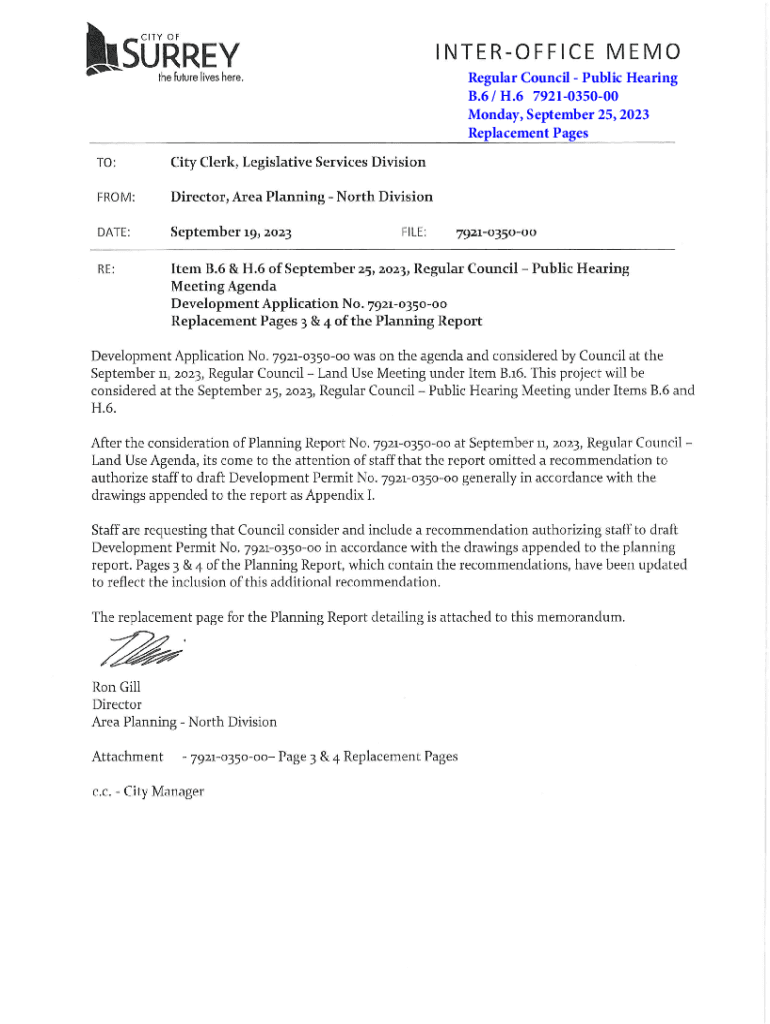 CITY OF
SURREY
the future lives here.

INTER-OFFICE MEMO

Regular Council - Public Hearing
B.6 / H.6 7921-0350-00
Monday, September 25, 2023
Replacement Pages

TO: City Clerk, Legislative Services Division

FROM: Director, Area Planning - North Division

DATE: September 19, 2023 FILE: 7921-0350-00

RE: Item B.6 & H.6 of September 25, 2023, Regular Council – Public Hearing Meeting Agenda
Development Application No. 7921-0350-00
Replacement Pages 3 & 4 of the Planning Report

Development Application No. 7921-0350-00 was on the agenda and considered by Council at the September 11, 2023, Regular Council – Land Use Meeting under Item B.16. This project will be considered at the September 25, 2023, Regular Council – Public Hearing Meeting under Items B.6 and H.6.

After the consideration of Planning Report No. 7921-0350-00 at September 11, 2023, Regular Council – Land Use Agenda, its come to the attention of staff that the report omitted a recommendation to authorize staff to draft Development Permit No. 7921-0350-00 generally in accordance with the drawings appended to the report as Appendix I.

Staff are requesting that Council consider and include a recommendation authorizing staff to draft Development Permit No. 7921-0350-00 in accordance with the drawings appended to the planning report. Pages 3 & 4 of the Planning Report, which contain the recommendations, have been updated to reflect the inclusion of this additional recommendation.

The replacement page for the Planning Report detailing is attached to this memorandum.

Ron Gill
Director
Area Planning - North Division

Attachment - 7921-0350-00– Page 3 & 4 Replacement Pages

c.c. - City Manager